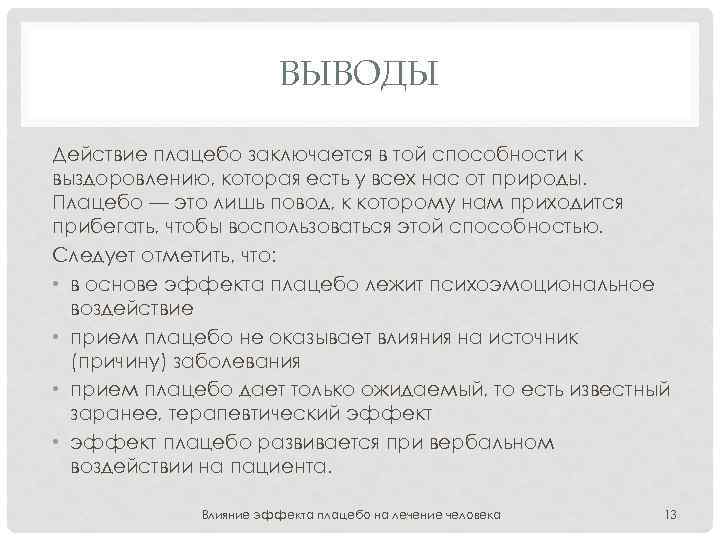 ВЫВОДЫ

Действие плацебо заключается в той способности к выздоровлению, которая есть у всех нас от природы. Плацебо — это лишь повод, к которому нам приходится прибегать, чтобы воспользоваться этой способностью.

Следует отметить, что:

• в основе эффекта плацебо лежит психоэмоциональное воздействие
• прием плацебо не оказывает влияния на источник (причину) заболевания
• прием плацебо дает только ожидаемый, то есть известный заранее, терапевтический эффект
• эффект плацебо развивается при вербальном воздействии на пациента.

Влияние эффекта плацебо на лечение человека

13